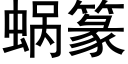 蜗篆